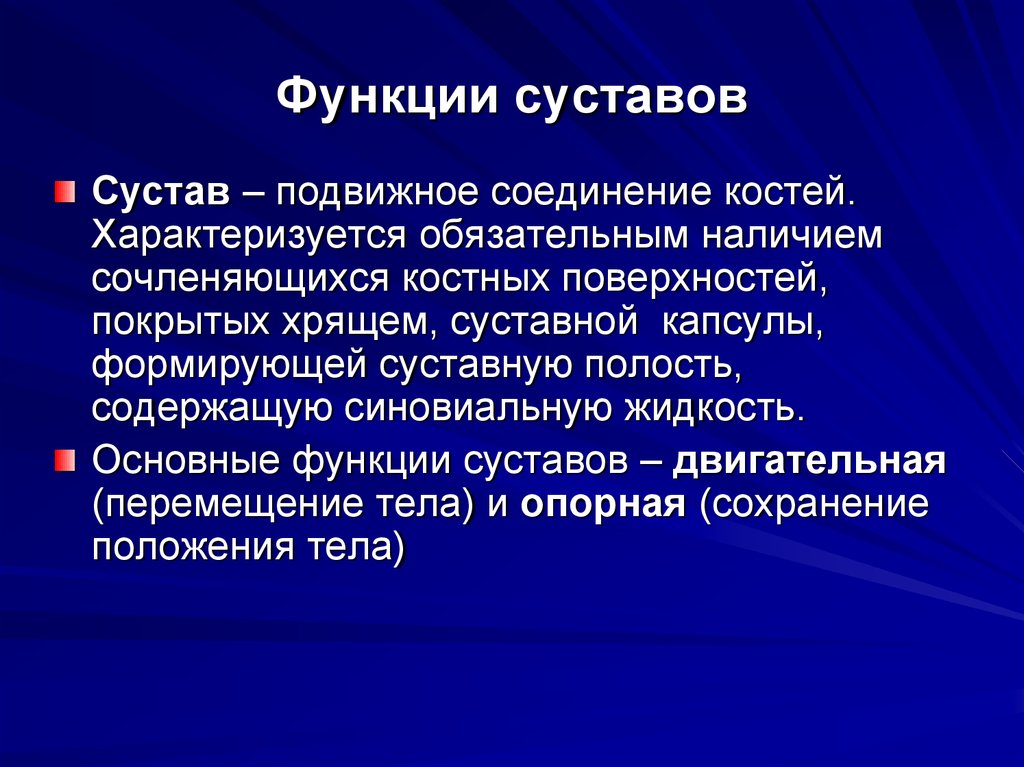 Функции суставов

Сустав – подвижное соединение костей. Характеризуется обязательным наличием сочленяющихся костных поверхностей, покрытых хрящем, суставной капсулы, формирующей суставную полость, содержащую синовиальную жидкость.

Основные функции суставов – двигательная (перемещение тела) и опорная (сохранение положения тела)